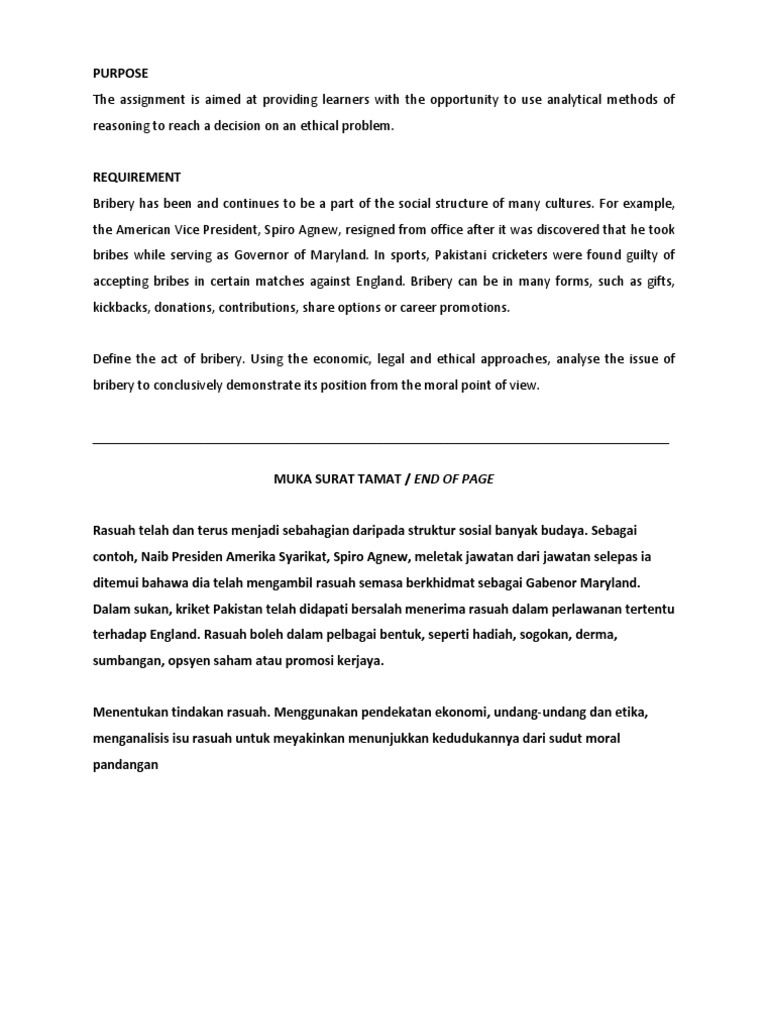 PURPOSE
The assignment is aimed at providing learners with the opportunity to use analytical methods of reasoning to reach a decision on an ethical problem.

REQUIREMENT
Bribery has been and continues to be a part of the social structure of many cultures. For example, the American Vice President, Spiro Agnew, resigned from office after it was discovered that he took bribes while serving as Governor of Maryland. In sports, Pakistani cricketers were found guilty of accepting bribes in certain matches against England. Bribery can be in many forms, such as gifts, kickbacks, donations, contributions, share options or career promotions.

Define the act of bribery. Using the economic, legal and ethical approaches, analyse the issue of bribery to conclusively demonstrate its position from the moral point of view.

MUKA SURAT TAMAT / END OF PAGE

Rasuah telah dan terus menjadi sebahagian daripada struktur sosial banyak budaya. Sebagai contoh, Naib Presiden Amerika Syarikat, Spiro Agnew, meletak jawatan dari jawatan selepas ia ditemui bahawa dia telah mengambil rasuah semasa berkhidmat sebagai Gabenor Maryland. Dalam sukan, kriket Pakistan telah didapati bersalah menerima rasuah dalam perlawanan tertentu terhadap England. Rasuah boleh dalam pelbagai bentuk, seperti hadiah, sogokan, derma, sumbangan, opsyen saham atau promosi kerjaya.

Menentukan tindakan rasuah. Menggunakan pendekatan ekonomi, undang-undang dan etika, menganalisis isu rasuah untuk meyakinkan menunjukkan kedudukannya dari sudut moral pandangan